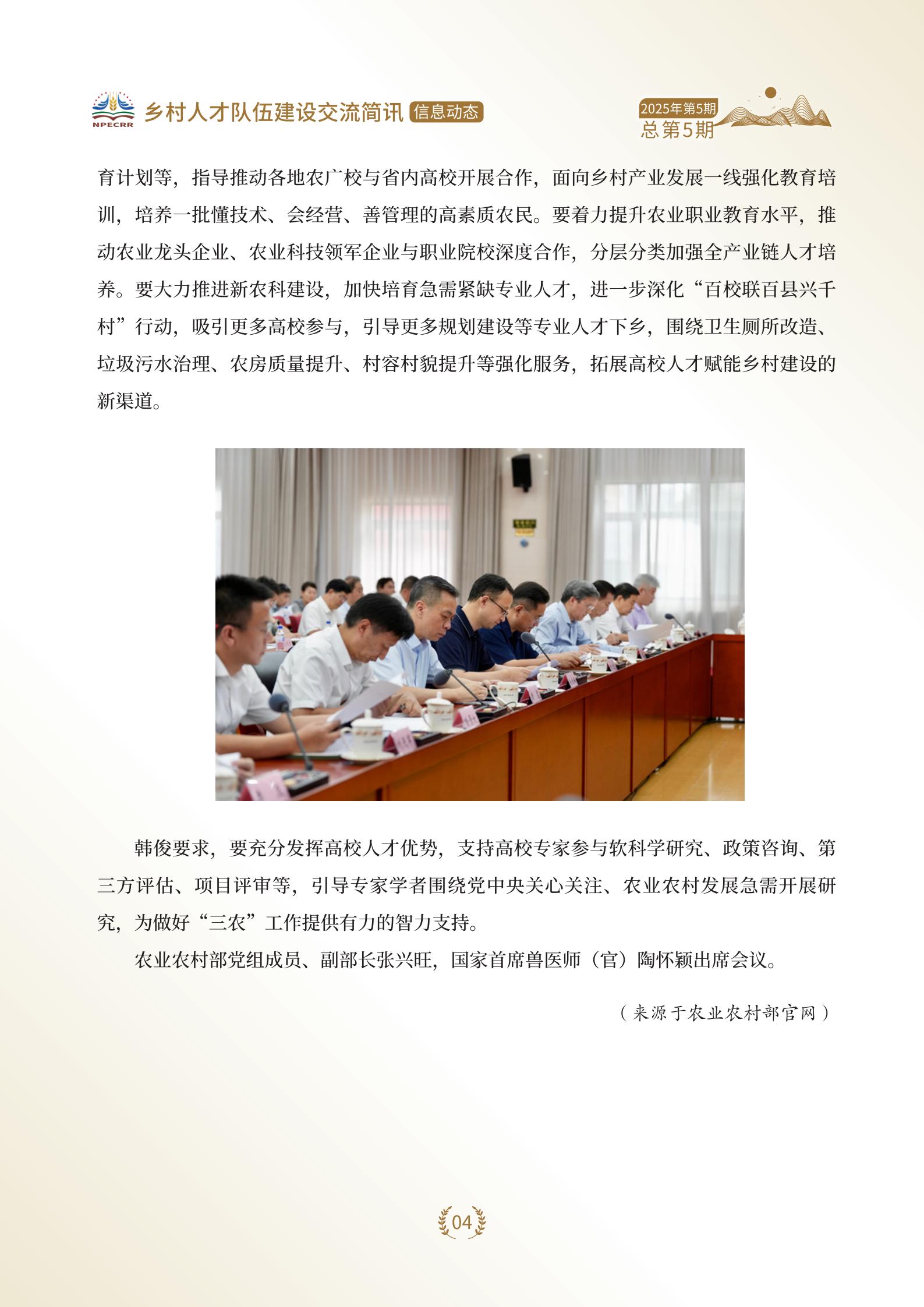 NPECRR 乡村人才队伍建设交流简讯 信息动态

2025年第5期
总第5期

育计划等，指导推动各地农广校与省内高校开展合作，面向乡村产业发展一线强化教育培训，培养一批懂技术、会经营、善管理的高素质农民。要着力提升农业职业教育水平，推动农业龙头企业、农业科技领军企业与职业院校深度合作，分层分类加强全产业链人才培养。要大力推进新农科建设，加快培育急需紧缺专业人才，进一步深化“百校联百县兴千村”行动，吸引更多高校参与，引导更多规划建设等专业人才下乡，围绕卫生厕所改造、垃圾污水治理、农房质量提升、村容村貌提升等强化服务，拓展高校人才赋能乡村建设的新渠道。

韩俊要求，要充分发挥高校人才优势，支持高校专家参与软科学研究、政策咨询、第三方评估、项目评审等，引导专家学者围绕党中央关心关注、农业农村发展急需开展研究，为做好“三农”工作提供有力的智力支持。

农业农村部党组成员、副部长张兴旺，国家首席兽医师（官）陶怀颖出席会议。

（来源于农业农村部官网）

04